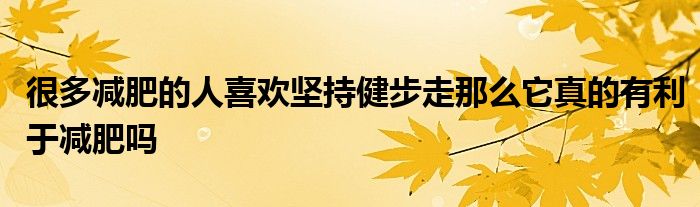 很多减肥的人喜欢坚持健步走那么它真的有利于减肥吗